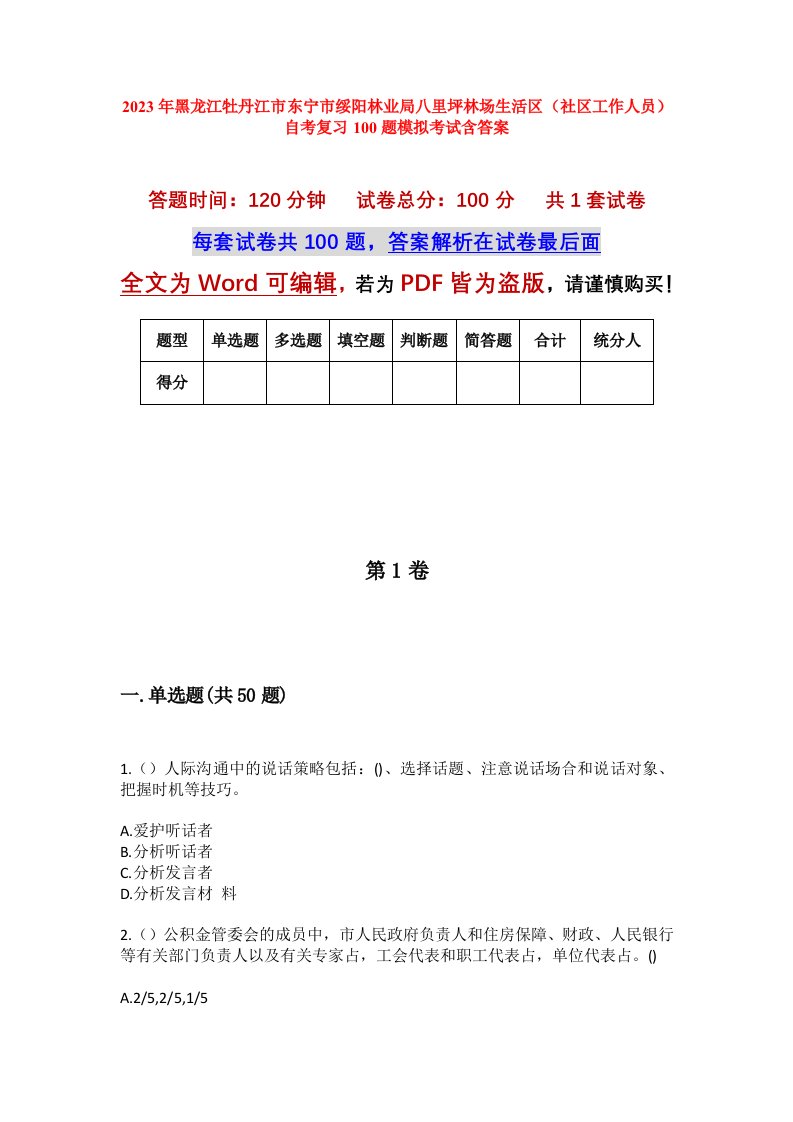 2023年黑龙江牡丹江市东宁市绥阳林业局八里坪林场生活区（社区工作人员）自考复习100题模拟考试含答案

答题时间：120分钟　　试卷总分：100分　　共1套试卷

每套试卷共100题，答案解析在试卷最后面

全文为Word可编辑，若为PDF皆为盗版，请谨慎购买！

| 题型 | 单选题 | 多选题 | 填空题 | 判断题 | 简答题 | 合计 | 统分人 |
|---|---|---|---|---|---|---|---|
| 得分 |  |  |  |  |  |  |  |

第1卷

一.单选题(共50题)

1.（）人际沟通中的说话策略包括：()、选择话题、注意说话场合和说话对象、把握时机等技巧。

A.爱护听话者
B.分析听话者
C.分析发言者
D.分析发言材 料

2.（）公积金管委会的成员中，市人民政府负责人和住房保障、财政、人民银行等有关部门负责人以及有关专家占，工会代表和职工代表占，单位代表占。()

A.2/5,2/5,1/5